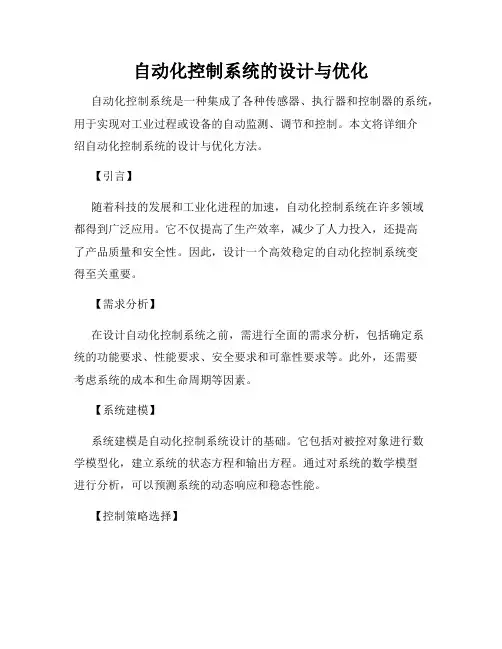 自动化控制系统的设计与优化

自动化控制系统是一种集成了各种传感器、执行器和控制器的系统，用于实现对工业过程或设备的自动监测、调节和控制。本文将详细介绍自动化控制系统的设计与优化方法。

【引言】

随着科技的发展和工业化进程的加速，自动化控制系统在许多领域都得到广泛应用。它不仅提高了生产效率，减少了人力投入，还提高了产品质量和安全性。因此，设计一个高效稳定的自动化控制系统变得至关重要。

【需求分析】

在设计自动化控制系统之前，需进行全面的需求分析，包括确定系统的功能要求、性能要求、安全要求和可靠性要求等。此外，还需要考虑系统的成本和生命周期等因素。

【系统建模】

系统建模是自动化控制系统设计的基础。它包括对被控对象进行数学模型化，建立系统的状态方程和输出方程。通过对系统的数学模型进行分析，可以预测系统的动态响应和稳态性能。

【控制策略选择】